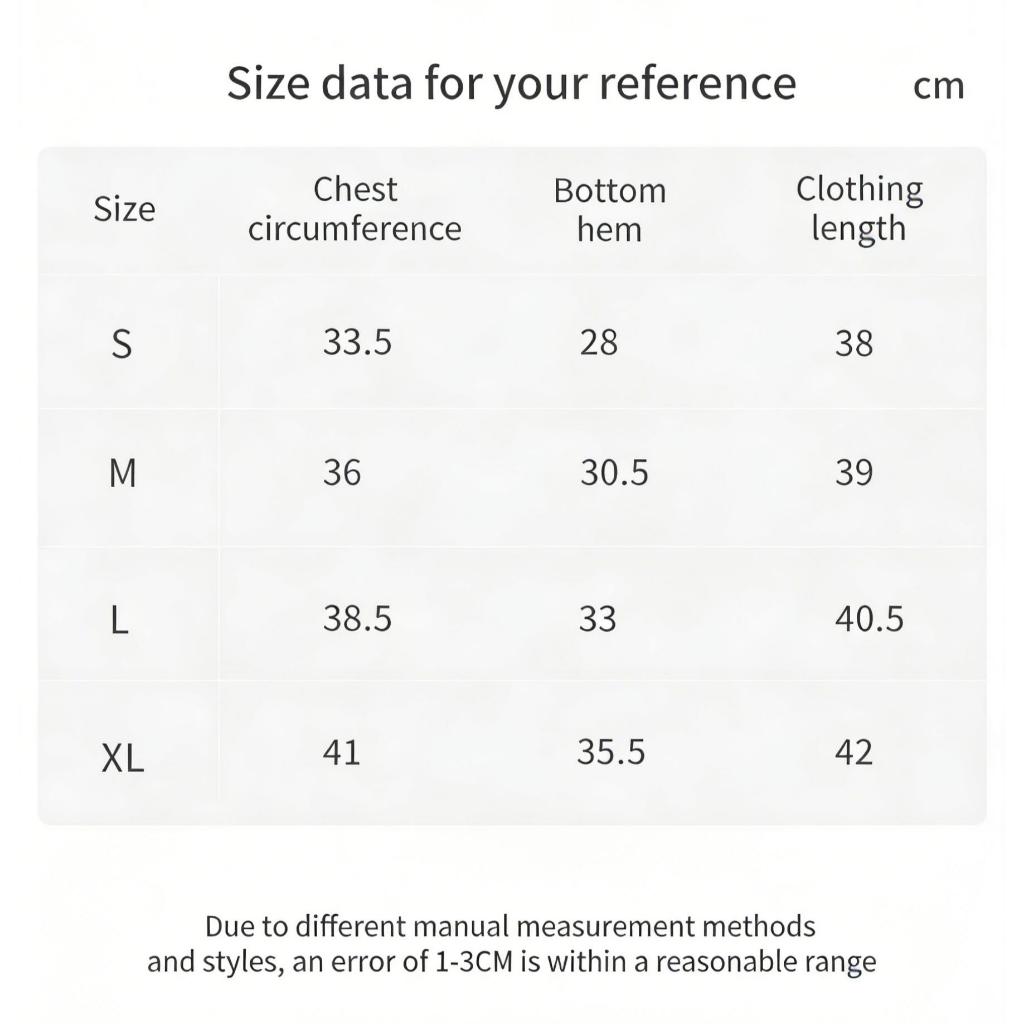 Size data for your reference cm

| Size | Chest circumference | Bottom hem | Clothing length |
|---|---|---|---|
| S | 33.5 | 28 | 38 |
| M | 36 | 30.5 | 39 |
| L | 38.5 | 33 | 40.5 |
| XL | 41 | 35.5 | 42 |

Due to different manual measurement methods and styles, an error of 1-3CM is within a reasonable range